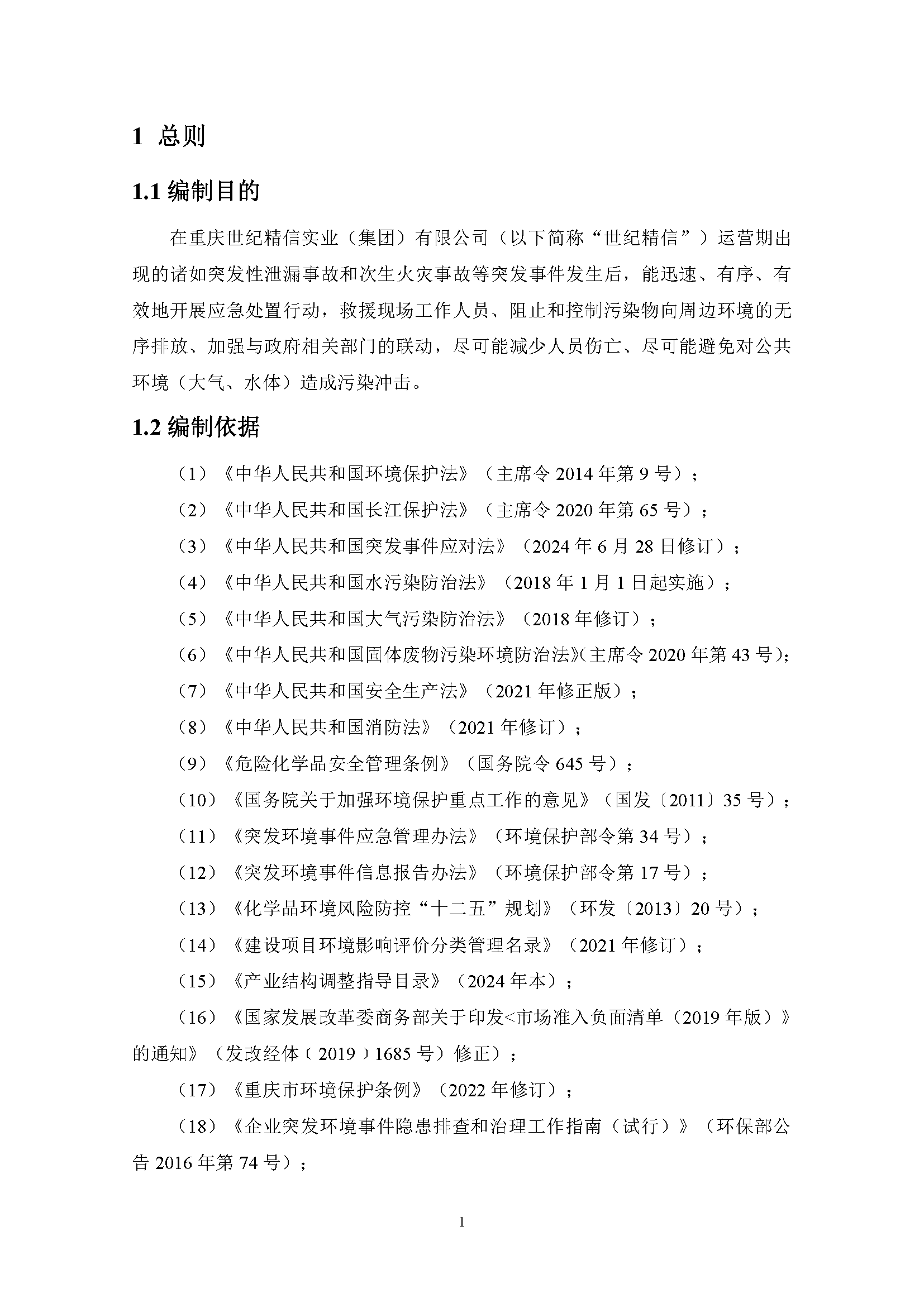 1 总则

1.1 编制目的

在重庆世纪精信实业（集团）有限公司（以下简称“世纪精信”）运营期出现的诸如突发性泄漏事故和次生火灾事故等突发事件发生后，能迅速、有序、有效地开展应急处置行动，救援现场工作人员、阻止和控制污染物向周边环境的无序排放、加强与政府相关部门的联动，尽可能减少人员伤亡、尽可能避免对公共环境（大气、水体）造成污染冲击。

1.2 编制依据

（1）《中华人民共和国环境保护法》（主席令 2014 年第 9 号）；

（2）《中华人民共和国长江保护法》（主席令 2020 年第 65 号）；

（3）《中华人民共和国突发事件应对法》（2024 年 6 月 28 日修订）；

（4）《中华人民共和国水污染防治法》（2018 年 1 月 1 日起实施）；

（5）《中华人民共和国大气污染防治法》（2018 年修订）；

（6）《中华人民共和国固体废物污染环境防治法》(主席令 2020 年第 43 号)；

（7）《中华人民共和国安全生产法》（2021 年修正版）；

（8）《中华人民共和国消防法》（2021 年修订）；

（9）《危险化学品安全管理条例》（国务院令 645 号）；

（10）《国务院关于加强环境保护重点工作的意见》（国发〔2011〕35 号）；

（11）《突发环境事件应急管理办法》（环境保护部令第 34 号）；

（12）《突发环境事件信息报告办法》（环境保护部令第 17 号）；

（13）《化学品环境风险防控“十二五”规划》（环发〔2013〕20 号）；

（14）《建设项目环境影响评价分类管理名录》（2021 年修订）；

（15）《产业结构调整指导目录》（2024 年本）；

（16）《国家发展改革委商务部关于印发<市场准入负面清单（2019 年版）》的通知》（发改经体〔2019〕1685 号）修正）；

（17）《重庆市环境保护条例》（2022 年修订）；

（18）《企业突发环境事件隐患排查和治理工作指南（试行）》（环保部公告 2016 年第 74 号）；

1